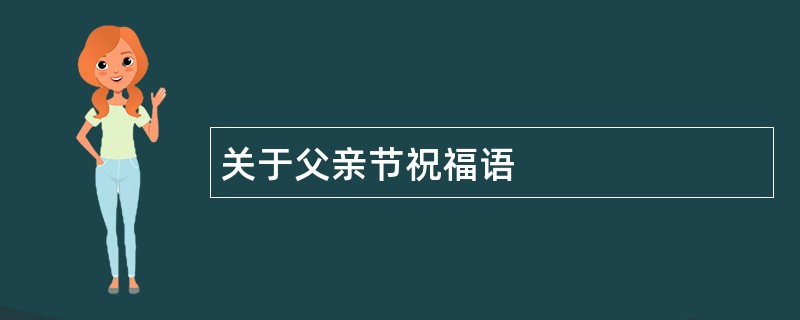 关于父亲节祝福语